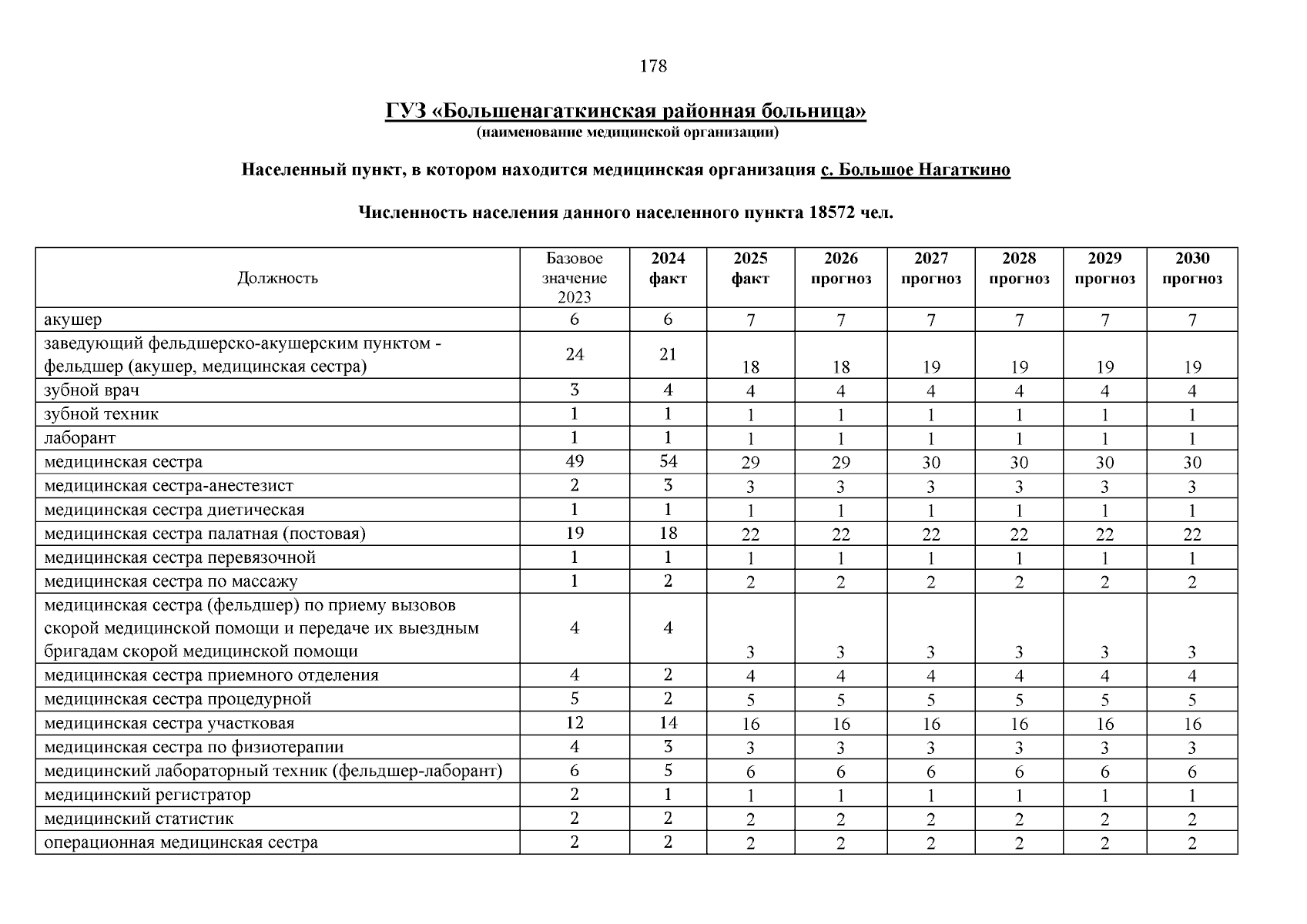 178

ГУЗ «Большенагаткинская районная больница»
(наименование медицинской организации)

Населенный пункт, в котором находится медицинская организация с. Большое Нагаткино

Численность населения данного населенного пункта 18572 чел.

| Должность | Базовое значение 2023 | 2024 факт | 2025 факт | 2026 прогноз | 2027 прогноз | 2028 прогноз | 2029 прогноз | 2030 прогноз |
|---|---|---|---|---|---|---|---|---|
| акушер | 6 | 6 | 7 | 7 | 7 | 7 | 7 | 7 |
| заведующий фельдшерско-акушерским пунктом - фельдшер (акушер, медицинская сестра) | 24 | 21 | 18 | 18 | 19 | 19 | 19 | 19 |
| зубной врач | 3 | 4 | 4 | 4 | 4 | 4 | 4 | 4 |
| зубной техник | 1 | 1 | 1 | 1 | 1 | 1 | 1 | 1 |
| лаборант | 1 | 1 | 1 | 1 | 1 | 1 | 1 | 1 |
| медицинская сестра | 49 | 54 | 29 | 29 | 30 | 30 | 30 | 30 |
| медицинская сестра-анестезист | 2 | 3 | 3 | 3 | 3 | 3 | 3 | 3 |
| медицинская сестра диетическая | 1 | 1 | 1 | 1 | 1 | 1 | 1 | 1 |
| медицинская сестра палатная (постовая) | 19 | 18 | 22 | 22 | 22 | 22 | 22 | 22 |
| медицинская сестра перевязочной | 1 | 1 | 1 | 1 | 1 | 1 | 1 | 1 |
| медицинская сестра по массажу | 1 | 2 | 2 | 2 | 2 | 2 | 2 | 2 |
| медицинская сестра (фельдшер) по приему вызовов скорой медицинской помощи и передаче их выездным бригадам скорой медицинской помощи | 4 | 4 | 3 | 3 | 3 | 3 | 3 | 3 |
| медицинская сестра приемного отделения | 4 | 2 | 4 | 4 | 4 | 4 | 4 | 4 |
| медицинская сестра процедурной | 5 | 2 | 5 | 5 | 5 | 5 | 5 | 5 |
| медицинская сестра участковая | 12 | 14 | 16 | 16 | 16 | 16 | 16 | 16 |
| медицинская сестра по физиотерапии | 4 | 3 | 3 | 3 | 3 | 3 | 3 | 3 |
| медицинский лабораторный техник (фельдшер-лаборант) | 6 | 5 | 6 | 6 | 6 | 6 | 6 | 6 |
| медицинский регистратор | 2 | 1 | 1 | 1 | 1 | 1 | 1 | 1 |
| медицинский статистик | 2 | 2 | 2 | 2 | 2 | 2 | 2 | 2 |
| операционная медицинская сестра | 2 | 2 | 2 | 2 | 2 | 2 | 2 | 2 |